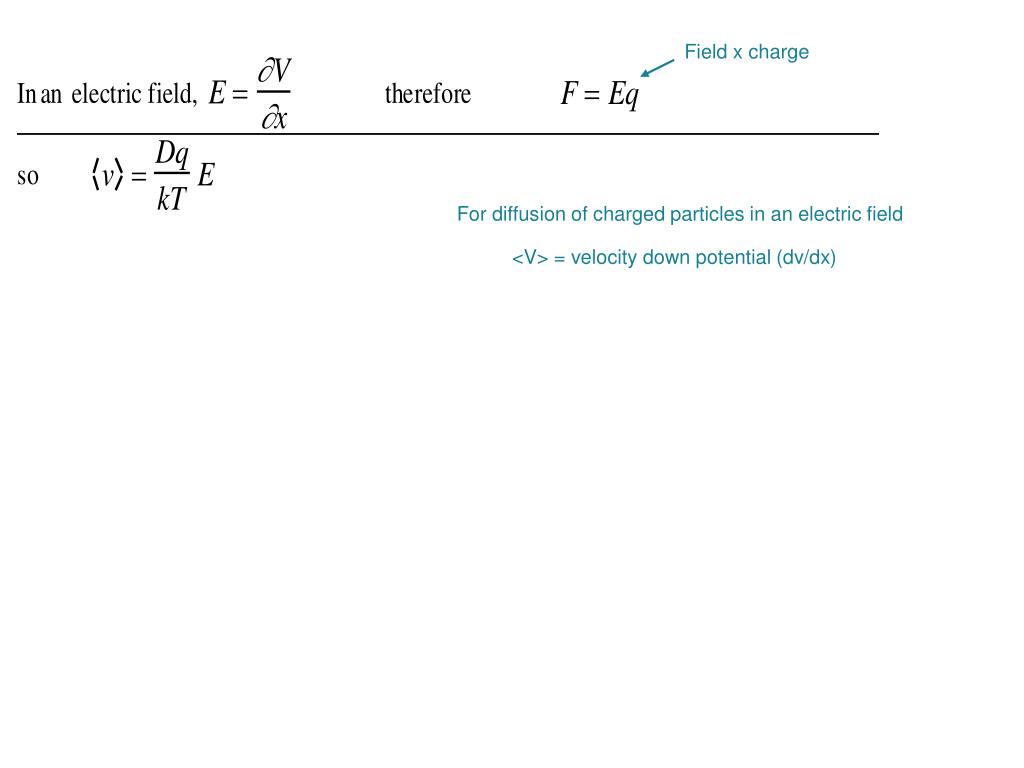 Field x charge

In an electric field, $E = \frac{\partial V}{\partial x}$ therefore $F = Eq$

so $\langle v \rangle = \frac{Dq}{kT} E$

For diffusion of charged particles in an electric field

<V> = velocity down potential (dv/dx)